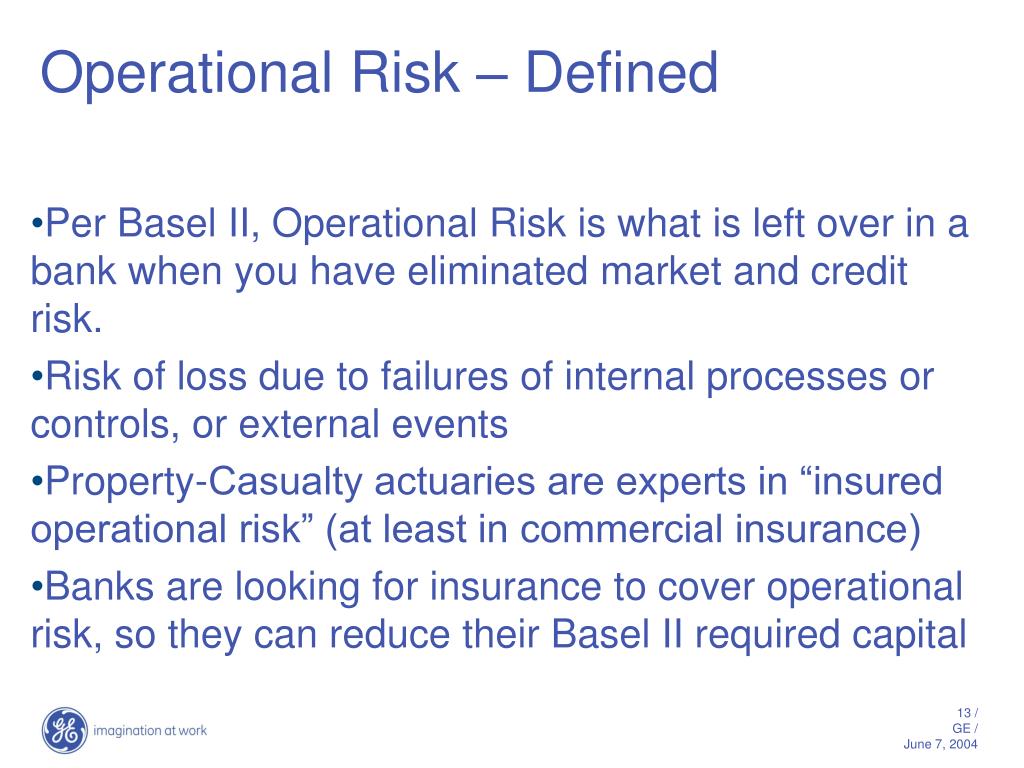 Operational Risk – Defined

•Per Basel II, Operational Risk is what is left over in a bank when you have eliminated market and credit risk.

•Risk of loss due to failures of internal processes or controls, or external events

•Property-Casualty actuaries are experts in “insured operational risk” (at least in commercial insurance)

•Banks are looking for insurance to cover operational risk, so they can reduce their Basel II required capital

GE imagination at work

13 /
GE /
June 7, 2004